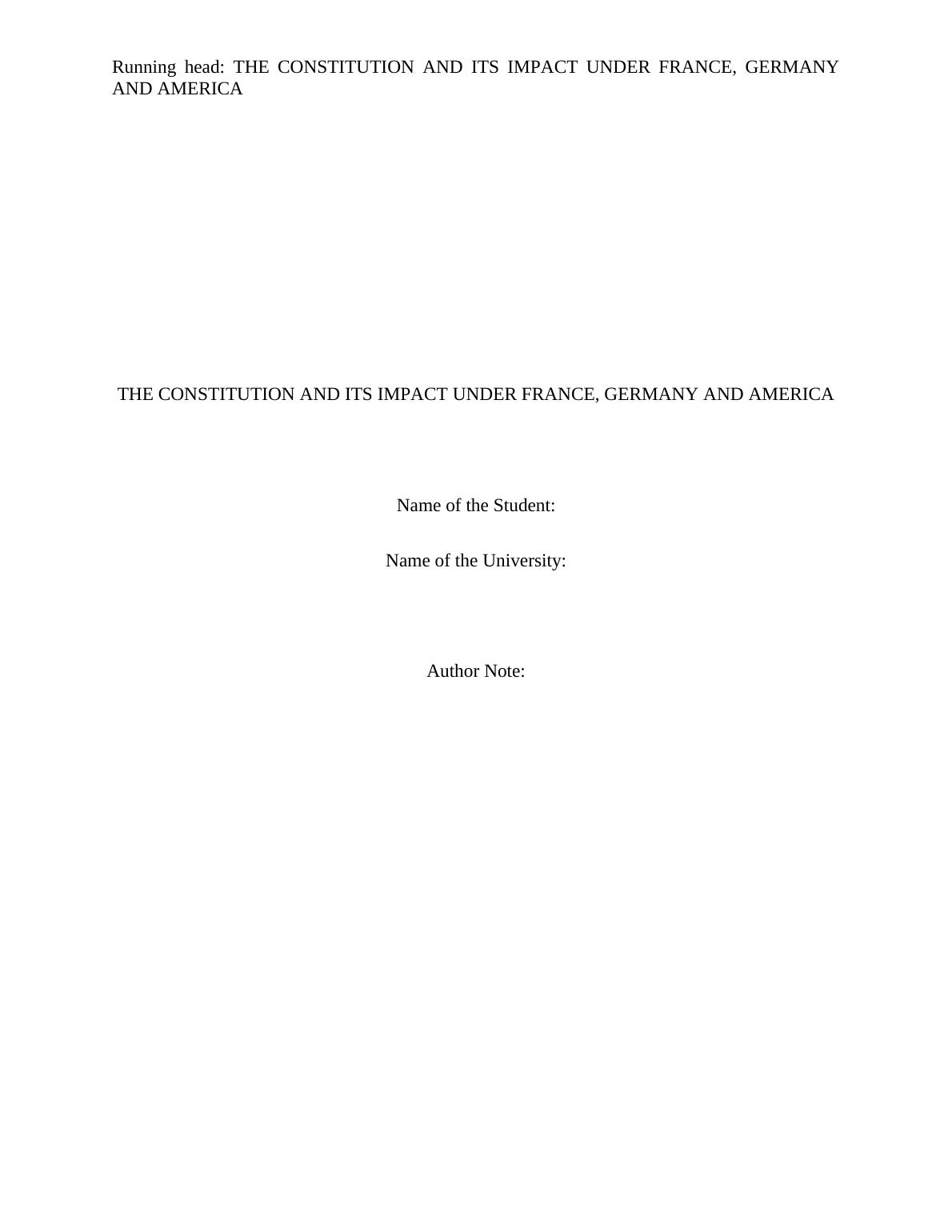 Running head: THE CONSTITUTION AND ITS IMPACT UNDER FRANCE, GERMANY AND AMERICA

THE CONSTITUTION AND ITS IMPACT UNDER FRANCE, GERMANY AND AMERICA

Name of the Student:

Name of the University:

Author Note: